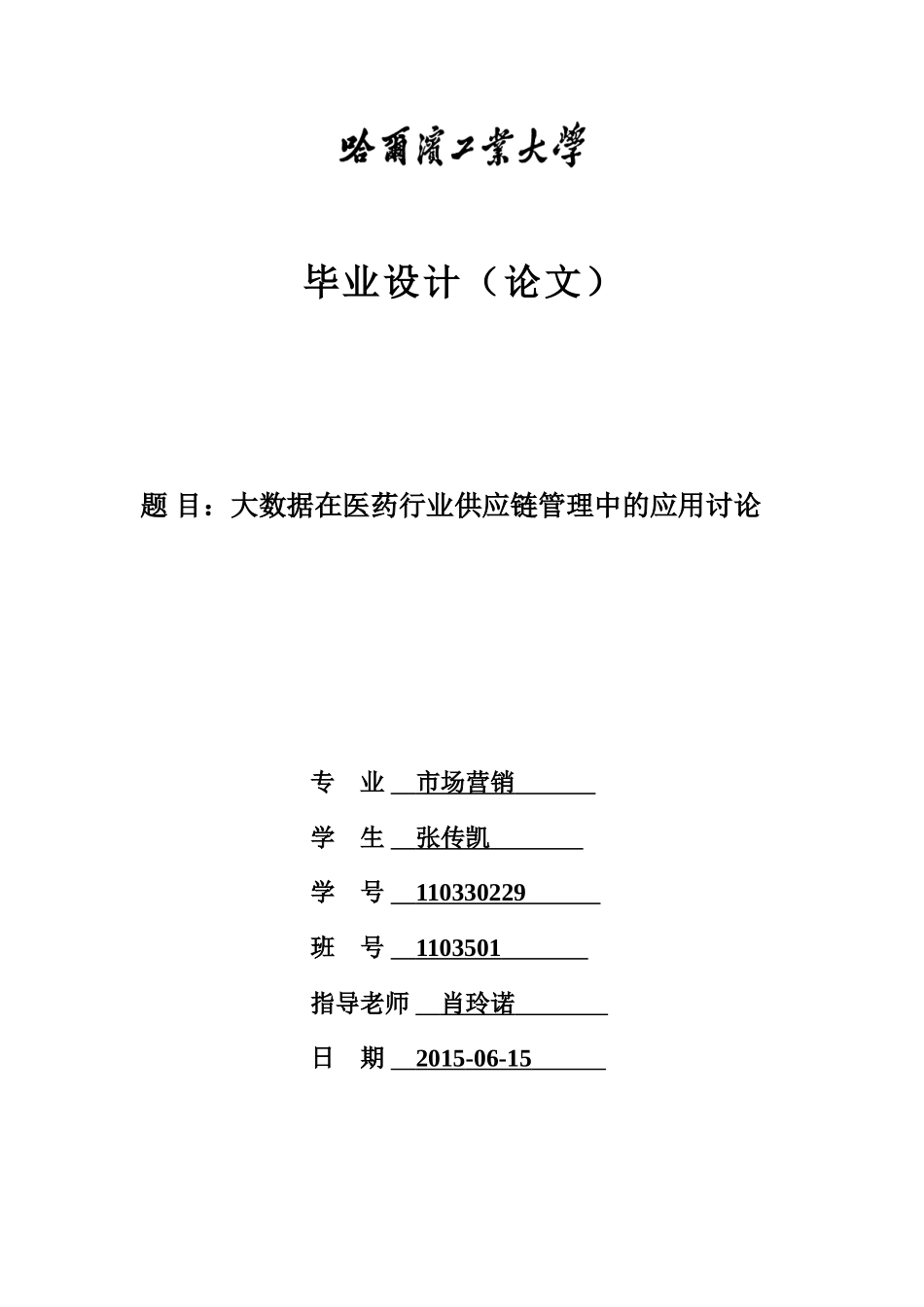 哈爾濱工業大學

毕业设计（论文）

题 目：大数据在医药行业供应链管理中的应用讨论

专 业 市场营销

学 生 张传凯

学 号 110330229

班 号 1103501

指导老师 肖玲诺

日 期 2015-06-15